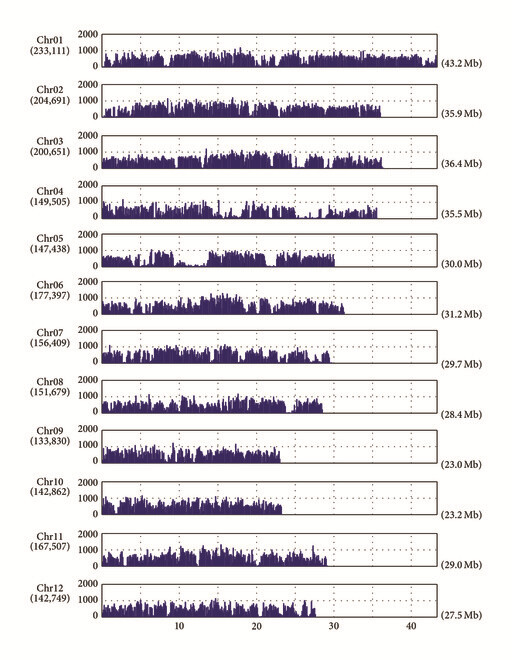 Chr01
(233,111)
2000
1000
0
(43.2 Mb)

Chr02
(204,691)
2000
1000
0
(35.9 Mb)

Chr03
(200,651)
2000
1000
0
(36.4 Mb)

Chr04
(149,505)
2000
1000
0
(35.5 Mb)

Chr05
(147,438)
2000
1000
0
(30.0 Mb)

Chr06
(177,397)
2000
1000
0
(31.2 Mb)

Chr07
(156,409)
2000
1000
0
(29.7 Mb)

Chr08
(151,679)
2000
1000
0
(28.4 Mb)

Chr09
(133,830)
2000
1000
0
(23.0 Mb)

Chr10
(142,862)
2000
1000
0
(23.2 Mb)

Chr11
(167,507)
2000
1000
0
(29.0 Mb)

Chr12
(142,749)
2000
1000
0
(27.5 Mb)

10
20
30
40